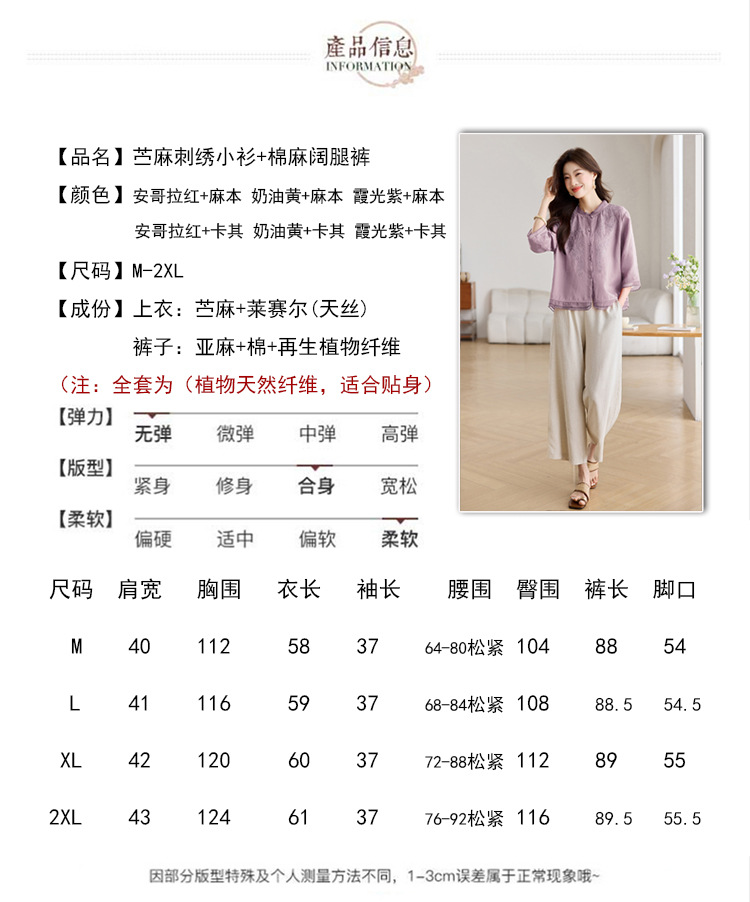 產品信息
INFORMATION

【品名】苎麻刺绣小衫+棉麻阔腿裤
【颜色】安哥拉红+麻本 奶油黄+麻本 霞光紫+麻本
安哥拉红+卡其 奶油黄+卡其 霞光紫+卡其
【尺码】M-2XL
【成份】上衣：苎麻+莱赛尔(天丝)
裤子：亚麻+棉+再生植物纤维
（注：全套为（植物天然纤维，适合贴身）

【弹力】 无弹 微弹 中弹 高弹
【版型】 紧身 修身 合身 宽松
【柔软】 偏硬 适中 偏软 柔软

| 尺码 | 肩宽 | 胸围 | 衣长 | 袖长 | 腰围 | 臀围 | 裤长 | 脚口 |
|---|---|---|---|---|---|---|---|---|
| M | 40 | 112 | 58 | 37 | 64-80松紧 | 104 | 88 | 54 |
| L | 41 | 116 | 59 | 37 | 68-84松紧 | 108 | 88.5 | 54.5 |
| XL | 42 | 120 | 60 | 37 | 72-88松紧 | 112 | 89 | 55 |
| 2XL | 43 | 124 | 61 | 37 | 76-92松紧 | 116 | 89.5 | 55.5 |

因部分版型特殊及个人测量方法不同，1-3cm误差属于正常现象哦~